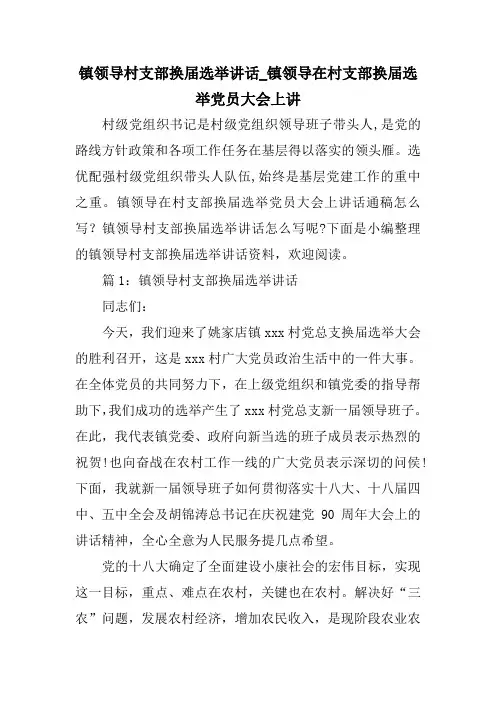 镇领导村支部换届选举讲话_镇领导在村支部换届选举党员大会上讲

村级党组织书记是村级党组织领导班子带头人,是党的路线方针政策和各项工作任务在基层得以落实的领头雁。选优配强村级党组织带头人队伍,始终是基层党建工作的重中之重。镇领导在村支部换届选举党员大会上讲话通稿怎么写？镇领导村支部换届选举讲话怎么写呢?下面是小编整理的镇领导村支部换届选举讲话资料，欢迎阅读。

篇 1：镇领导村支部换届选举讲话

同志们:

今天，我们迎来了姚家店镇 xxx 村党总支换届选举大会的胜利召开，这是 xxx 村广大党员政治生活中的一件大事。在全体党员的共同努力下，在上级党组织和镇党委的指导帮助下,我们成功的选举产生了 xxx 村党总支新一届领导班子。在此，我代表镇党委、政府向新当选的班子成员表示热烈的祝贺!也向奋战在农村工作一线的广大党员表示深切的问侯!下面，我就新一届领导班子如何贯彻落实十八大、十八届四中、五中全会及胡锦涛总书记在庆祝建党 90 周年大会上的讲话精神，全心全意为人民服务提几点希望。

党的十八大确定了全面建设小康社会的宏伟目标，实现这一目标，重点、难点在农村，关键也在农村。解决好“三农”问题，发展农村经济，增加农民收入，是现阶段农业农